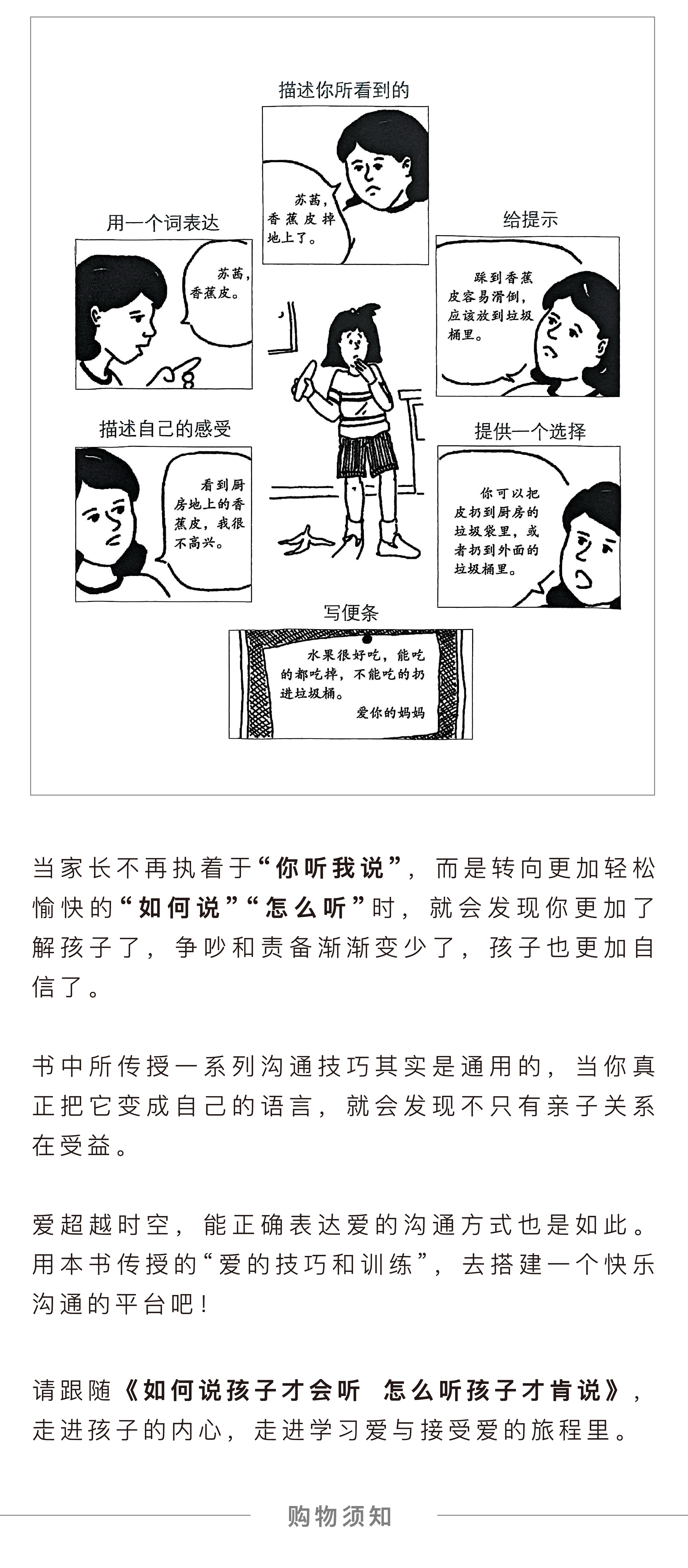 描述你所看到的

苏茜，香蕉皮掉地上了。

用一个词表达

苏茜，香蕉皮。

给提示

踩到香蕉皮容易滑倒，应该放到垃圾桶里。

描述自己的感受

看到厨房地上的香蕉皮，我很不高兴。

提供一个选择

你可以把皮扔到厨房的垃圾袋里，或者扔到外面的垃圾桶里。

写便条

水果很好吃，能吃的都吃掉，不能吃的扔进垃圾桶。

爱你的妈妈

当家长不再执着于“你听我说”，而是转向更加轻松愉快的“如何说”“怎么听”时，就会发现你更加了解孩子了，争吵和责备渐渐变少了，孩子也更加自信了。

书中所传授一系列沟通技巧其实是通用的，当你真正把它变成自己的语言，就会发现不只有亲子关系在受益。

爱超越时空，能正确表达爱的沟通方式也是如此。用本书传授的“爱的技巧和训练”，去搭建一个快乐沟通的平台吧！

请跟随《如何说孩子才会听 怎么听孩子才肯说》，走进孩子的内心，走进学习爱与接受爱的旅程里。

购物须知